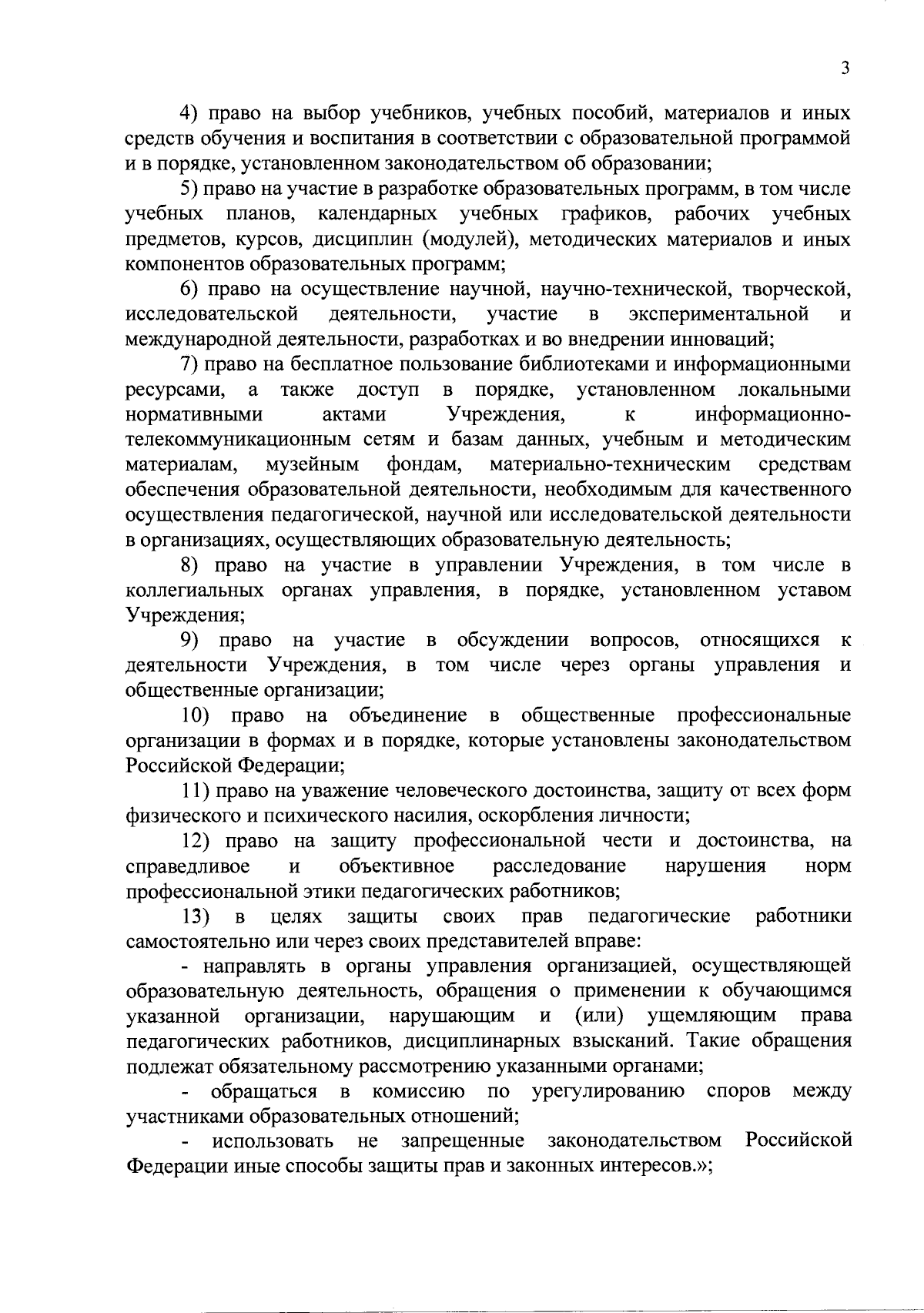 3

4) право на выбор учебников, учебных пособий, материалов и иных средств обучения и воспитания в соответствии с образовательной программой и в порядке, установленном законодательством об образовании;

5) право на участие в разработке образовательных программ, в том числе учебных планов, календарных учебных графиков, рабочих учебных предметов, курсов, дисциплин (модулей), методических материалов и иных компонентов образовательных программ;

6) право на осуществление научной, научно-технической, творческой, исследовательской деятельности, участие в экспериментальной и международной деятельности, разработках и во внедрении инноваций;

7) право на бесплатное пользование библиотеками и информационными ресурсами, а также доступ в порядке, установленном локальными нормативными актами Учреждения, к информационно-телекоммуникационным сетям и базам данных, учебным и методическим материалам, музейным фондам, материально-техническим средствам обеспечения образовательной деятельности, необходимым для качественного осуществления педагогической, научной или исследовательской деятельности в организациях, осуществляющих образовательную деятельность;

8) право на участие в управлении Учреждения, в том числе в коллегиальных органах управления, в порядке, установленном уставом Учреждения;

9) право на участие в обсуждении вопросов, относящихся к деятельности Учреждения, в том числе через органы управления и общественные организации;

10) право на объединение в общественные профессиональные организации в формах и в порядке, которые установлены законодательством Российской Федерации;

11) право на уважение человеческого достоинства, защиту от всех форм физического и психического насилия, оскорбления личности;

12) право на защиту профессиональной чести и достоинства, на справедливое и объективное расследование нарушения норм профессиональной этики педагогических работников;

13) в целях защиты своих прав педагогические работники самостоятельно или через своих представителей вправе:

- направлять в органы управления организацией, осуществляющей образовательную деятельность, обращения о применении к обучающимся указанной организации, нарушающим и (или) ущемляющим права педагогических работников, дисциплинарных взысканий. Такие обращения подлежат обязательному рассмотрению указанными органами;

- обращаться в комиссию по урегулированию споров между участниками образовательных отношений;

- использовать не запрещенные законодательством Российской Федерации иные способы защиты прав и законных интересов.»;